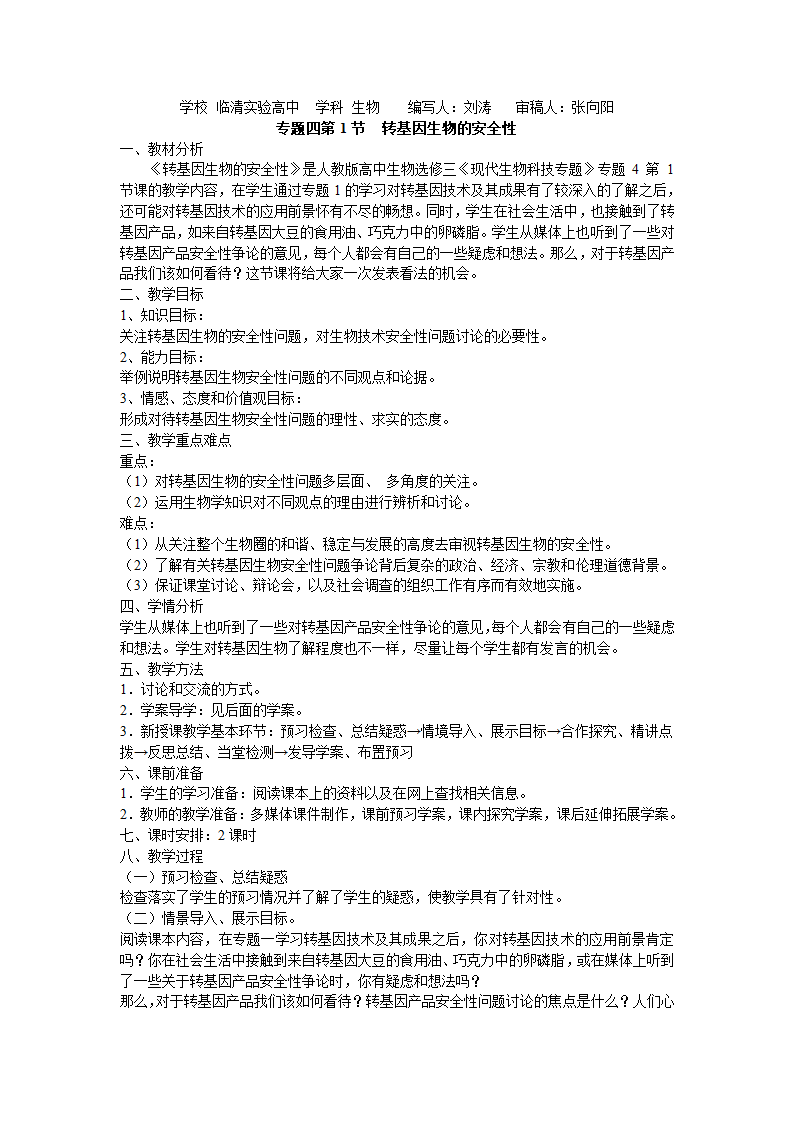 学校 临清实验高中 学科 生物 编写人：刘涛 审稿人：张向阳

专题四第 1 节 转基因生物的安全性

一、教材分析

《转基因生物的安全性》是人教版高中生物选修三《现代生物科技专题》专题 4 第 1 节课的教学内容，在学生通过专题 1 的学习对转基因技术及其成果有了较深入的了解之后，还可能对转基因技术的应用前景怀有不尽的畅想。同时，学生在社会生活中，也接触到了转基因产品，如来自转基因大豆的食用油、巧克力中的卵磷脂。学生从媒体上也听到了一些对转基因产品安全性争论的意见，每个人都会有自己的一些疑虑和想法。那么，对于转基因产品我们该如何看待？这节课将给大家一次发表看法的机会。

二、教学目标

1、知识目标：

关注转基因生物的安全性问题，对生物技术安全性问题讨论的必要性。

2、能力目标：

举例说明转基因生物安全性问题的不同观点和论据。

3、情感、态度和价值观目标：

形成对待转基因生物安全性问题的理性、求实的态度。

三、教学重点难点

重点：

（1）对转基因生物的安全性问题多层面、 多角度的关注。

（2）运用生物学知识对不同观点的理由进行辨析和讨论。

难点：

（1）从关注整个生物圈的和谐、稳定与发展的高度去审视转基因生物的安全性。

（2）了解有关转基因生物安全性问题争论背后复杂的政治、经济、宗教和伦理道德背景。

（3）保证课堂讨论、辩论会，以及社会调查的组织工作有序而有效地实施。

四、学情分析

学生从媒体上也听到了一些对转基因产品安全性争论的意见,每个人都会有自己的一些疑虑和想法。学生对转基因生物了解程度也不一样，尽量让每个学生都有发言的机会。

五、教学方法

1．讨论和交流的方式。

2．学案导学：见后面的学案。

3．新授课教学基本环节：预习检查、总结疑惑→情境导入、展示目标→合作探究、精讲点拨→反思总结、当堂检测→发导学案、布置预习

六、课前准备

1．学生的学习准备：阅读课本上的资料以及在网上查找相关信息。

2．教师的教学准备：多媒体课件制作，课前预习学案，课内探究学案，课后延伸拓展学案。

七、课时安排：2 课时

八、教学过程

（一）预习检查、总结疑惑

检查落实了学生的预习情况并了解了学生的疑惑，使教学具有了针对性。

（二）情景导入、展示目标。

阅读课本内容，在专题一学习转基因技术及其成果之后，你对转基因技术的应用前景肯定吗？你在社会生活中接触到来自转基因大豆的食用油、巧克力中的卵磷脂，或在媒体上听到了一些关于转基因产品安全性争论时，你有疑虑和想法吗？

那么,对于转基因产品我们该如何看待？转基因产品安全性问题讨论的焦点是什么？人们心